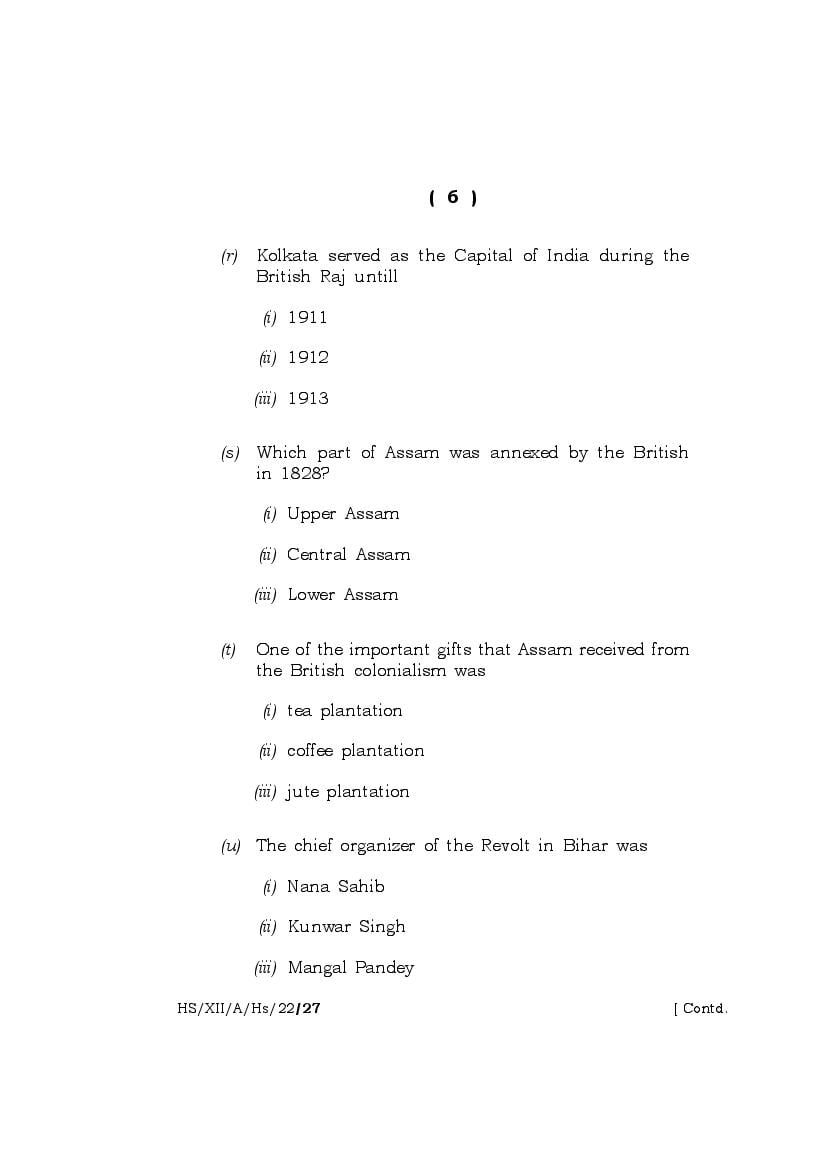 ( 6 )

(r) Kolkata served as the Capital of India during the British Raj untill

(i) 1911

(ii) 1912

(iii) 1913

(s) Which part of Assam was annexed by the British in 1828?

(i) Upper Assam

(ii) Central Assam

(iii) Lower Assam

(t) One of the important gifts that Assam received from the British colonialism was

(i) tea plantation

(ii) coffee plantation

(iii) jute plantation

(u) The chief organizer of the Revolt in Bihar was

(i) Nana Sahib

(ii) Kunwar Singh

(iii) Mangal Pandey

HS/XII/A/Hs/22/27 [ Contd.